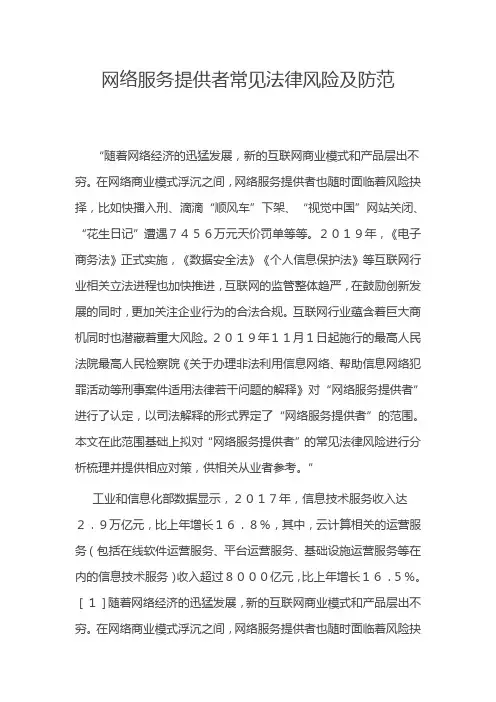 网络服务提供者常见法律风险及防范

“随着网络经济的迅猛发展，新的互联网商业模式和产品层出不穷。在网络商业模式浮沉之间，网络服务提供者也随时面临着风险抉择，比如快播入刑、滴滴“顺风车”下架、“视觉中国”网站关闭、“花生日记”遭遇７４５６万元天价罚单等等。２０１９年，《电子商务法》正式实施，《数据安全法》《个人信息保护法》等互联网行业相关立法进程也加快推进，互联网的监管整体趋严，在鼓励创新发展的同时，更加关注企业行为的合法合规。互联网行业蕴含着巨大商机同时也潜藏着重大风险。２０１９年１１月１日起施行的最高人民法院最高人民检察院《关于办理非法利用信息网络、帮助信息网络犯罪活动等刑事案件适用法律若干问题的解释》对“网络服务提供者”进行了认定，以司法解释的形式界定了“网络服务提供者”的范围。本文在此范围基础上拟对“网络服务提供者”的常见法律风险进行分析梳理并提供相应对策，供相关从业者参考。”

工业和信息化部数据显示，２０１７年，信息技术服务收入达２．９万亿元，比上年增长１６．８％，其中，云计算相关的运营服务（包括在线软件运营服务、平台运营服务、基础设施运营服务等在内的信息技术服务）收入超过８０００亿元，比上年增长１６．５％。［１］随着网络经济的迅猛发展，新的互联网商业模式和产品层出不穷。在网络商业模式浮沉之间，网络服务提供者也随时面临着风险抉